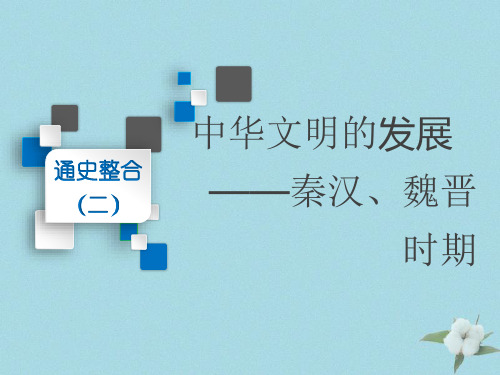 通史整合
（二）

中华文明的发展
——秦汉、魏晋时期